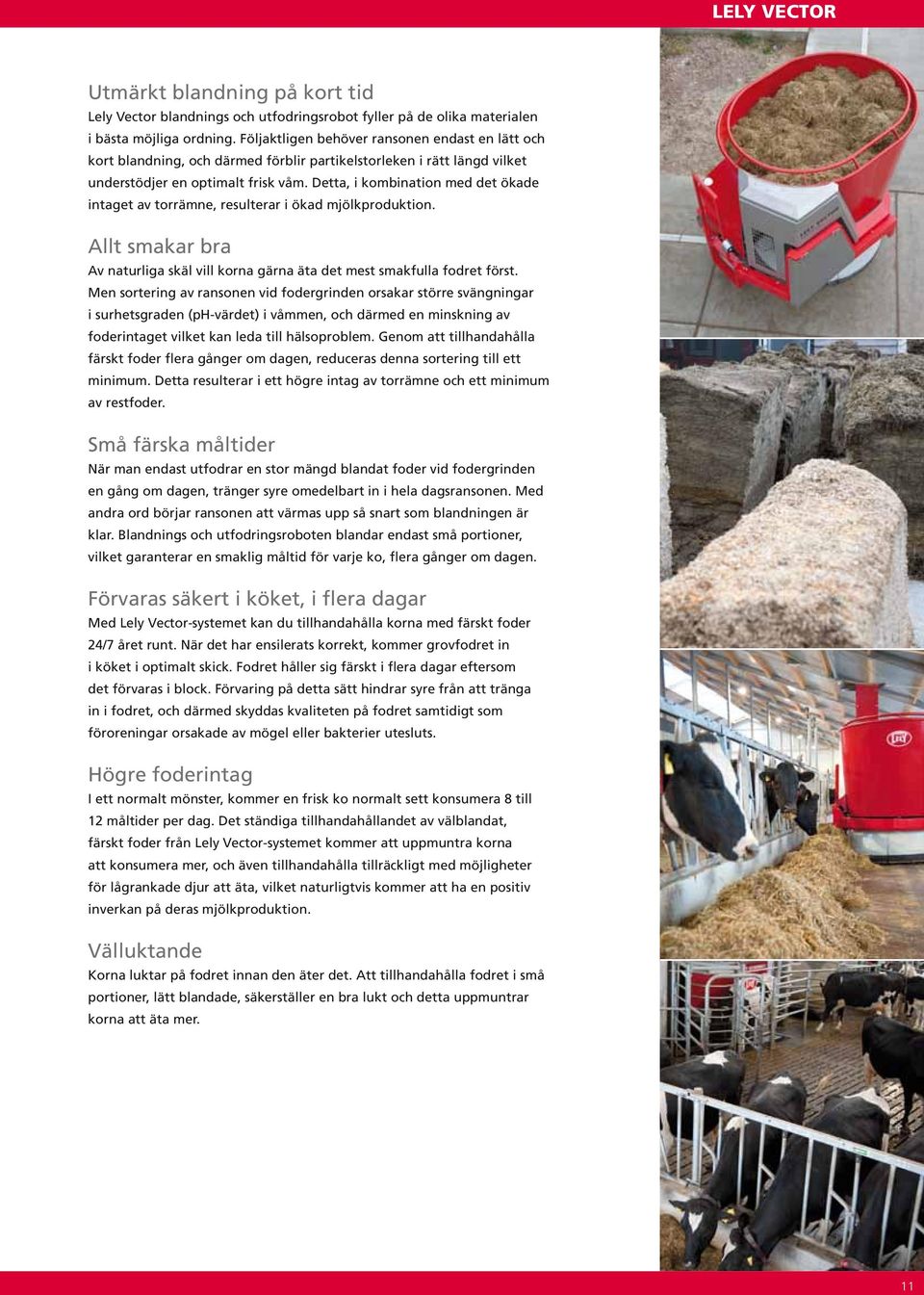 LELY VECTOR

Utmärkt blandning på kort tid
Lely Vector blandnings och utfodringsrobot fyller på de olika materialen i bästa möjliga ordning. Följaktligen behöver ransonen endast en lätt och kort blandning, och därmed förblir partikelstorleken i rätt längd vilket understödjer en optimalt frisk våm. Detta, i kombination med det ökade intaget av torrämne, resulterar i ökad mjölkproduktion.

Allt smakar bra
Av naturliga skäl vill korna gärna äta det mest smakfulla fodret först. Men sortering av ransonen vid fodergrinden orsakar större svängningar i surhetsgraden (pH-värdet) i våmmen, och därmed en minskning av foderintaget vilket kan leda till hälsoproblem. Genom att tillhandahålla färskt foder flera gånger om dagen, reduceras denna sortering till ett minimum. Detta resulterar i ett högre intag av torrämne och ett minimum av restfoder.

Små färska måltider
När man endast utfodrar en stor mängd blandat foder vid fodergrinden en gång om dagen, tränger syre omedelbart in i hela dagsransonen. Med andra ord börjar ransonen att värmas upp så snart som blandningen är klar. Blandnings och utfodringsroboten blandar endast små portioner, vilket garanterar en smaklig måltid för varje ko, flera gånger om dagen.

Förvaras säkert i köket, i flera dagar
Med Lely Vector-systemet kan du tillhandahålla korna med färskt foder 24/7 året runt. När det har ensilerats korrekt, kommer grovfodret in i köket i optimalt skick. Fodret håller sig färskt i flera dagar eftersom det förvaras i block. Förvaring på detta sätt hindrar syre från att tränga in i fodret, och därmed skyddas kvaliteten på fodret samtidigt som föroreningar orsakade av mögel eller bakterier utesluts.

Högre foderintag
I ett normalt mönster, kommer en frisk ko normalt sett konsumera 8 till 12 måltider per dag. Det ständiga tillhandahållandet av välblandat, färskt foder från Lely Vector-systemet kommer att uppmuntra korna att konsumera mer, och även tillhandahålla tillräckligt med möjligheter för lågrankade djur att äta, vilket naturligtvis kommer att ha en positiv inverkan på deras mjölkproduktion.

Välluktande
Korna luktar på fodret innan den äter det. Att tillhandahålla fodret i små portioner, lätt blandade, säkerställer en bra lukt och detta uppmuntrar korna att äta mer.

11